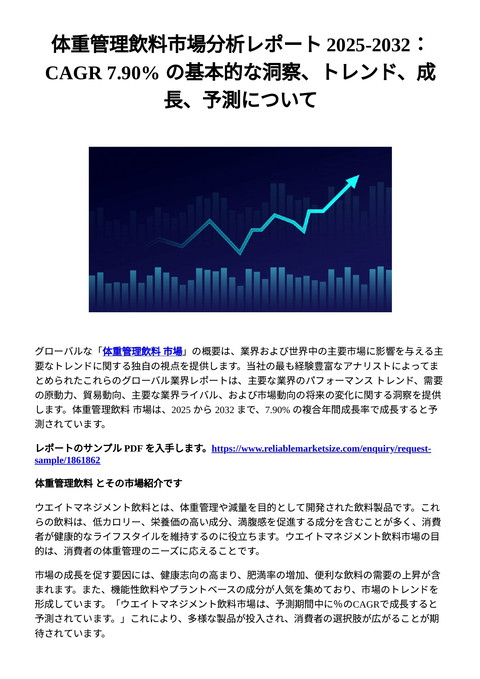 体重管理飲料市場分析レポート 2025-2032：CAGR 7.90% の基本的な洞察、トレンド、成長、予測について

グローバルな「体重管理飲料 市場」の概要は、業界および世界中の主要市場に影響を与える主要なトレンドに関する独自の視点を提供します。当社の最も経験豊富なアナリストによってまとめられたこれらのグローバル業界レポートは、主要な業界のパフォーマンス トレンド、需要の原動力、貿易動向、主要な業界ライバル、および市場動向の将来の変化に関する洞察を提供します。体重管理飲料 市場は、2025 から 2032 まで、7.90% の複合年間成長率で成長すると予測されています。

レポートのサンプル PDF を入手します。https://www.reliablemarketsize.com/enquiry/request-sample/1861862

体重管理飲料 とその市場紹介です

ウエイトマネジメント飲料とは、体重管理や減量を目的として開発された飲料製品です。これらの飲料は、低カロリー、栄養価の高い成分、満腹感を促進する成分を含むことが多く、消費者が健康的なライフスタイルを維持するのに役立ちます。ウエイトマネジメント飲料市場の目的は、消費者の体重管理のニーズに応えることです。

市場の成長を促す要因には、健康志向の高まり、肥満率の増加、便利な飲料の需要の上昇が含まれます。また、機能性飲料やプラントベースの成分が人気を集めており、市場のトレンドを形成しています。「ウエイトマネジメント飲料市場は、予測期間中に%のCAGRで成長すると予測されています。」これにより、多様な製品が投入され、消費者の選択肢が広がることが期待されています。